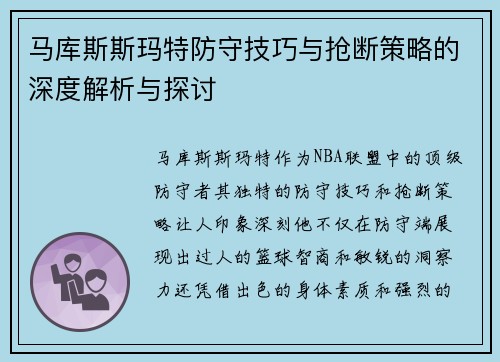 马库斯斯玛特防守技巧与抢断策略的深度解析与探讨

马库斯斯玛特作为NBA联盟中的顶级防守者其独特的防守技巧和抢断策略让人印象深刻他不仅在防守端展现出过人的篮球智商和敏锐的洞察力还凭借出色的身体素质和强烈的